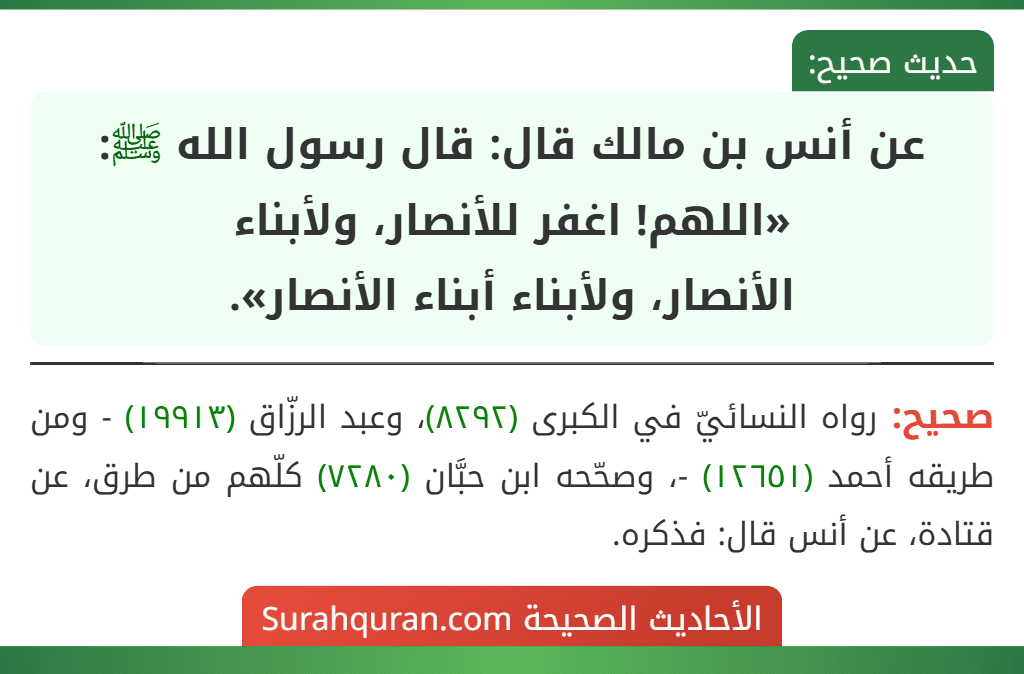 حديث صحيح:

عن أنس بن مالك قال: قال رسول الله ﷺ: «اللهم! اغفر للأنصار، ولأبناء الأنصار، ولأبناء أبناء الأنصار».

صحيح: رواه النسائيّ في الكبرى (٨٢٩٢)، وعبد الرزّاق (١٩٩١٣) - ومن طريقه أحمد (١٢٦٥١) -، وصحّحه ابن حبَّان (٧٢٨٠) كلّهم من طرق، عن قتادة، عن أنس قال: فذكره.

الأحاديث الصحيحة Surahquran.com